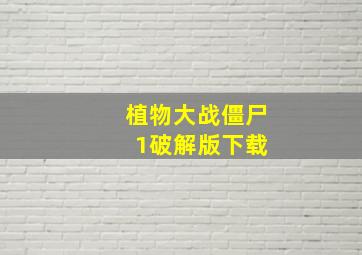 植物大战僵尸
1破解版下载